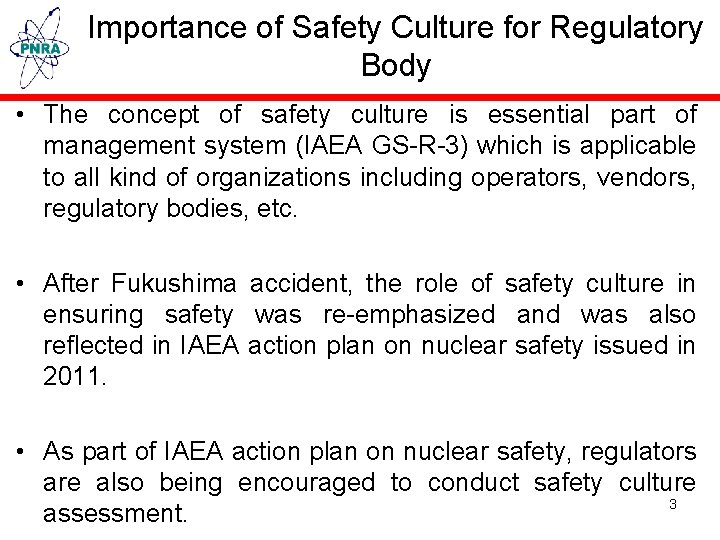 PNRA

Importance of Safety Culture for Regulatory Body

• The concept of safety culture is essential part of management system (IAEA GS-R-3) which is applicable to all kind of organizations including operators, vendors, regulatory bodies, etc.

• After Fukushima accident, the role of safety culture in ensuring safety was re-emphasized and was also reflected in IAEA action plan on nuclear safety issued in 2011.

• As part of IAEA action plan on nuclear safety, regulators are also being encouraged to conduct safety culture assessment.

3